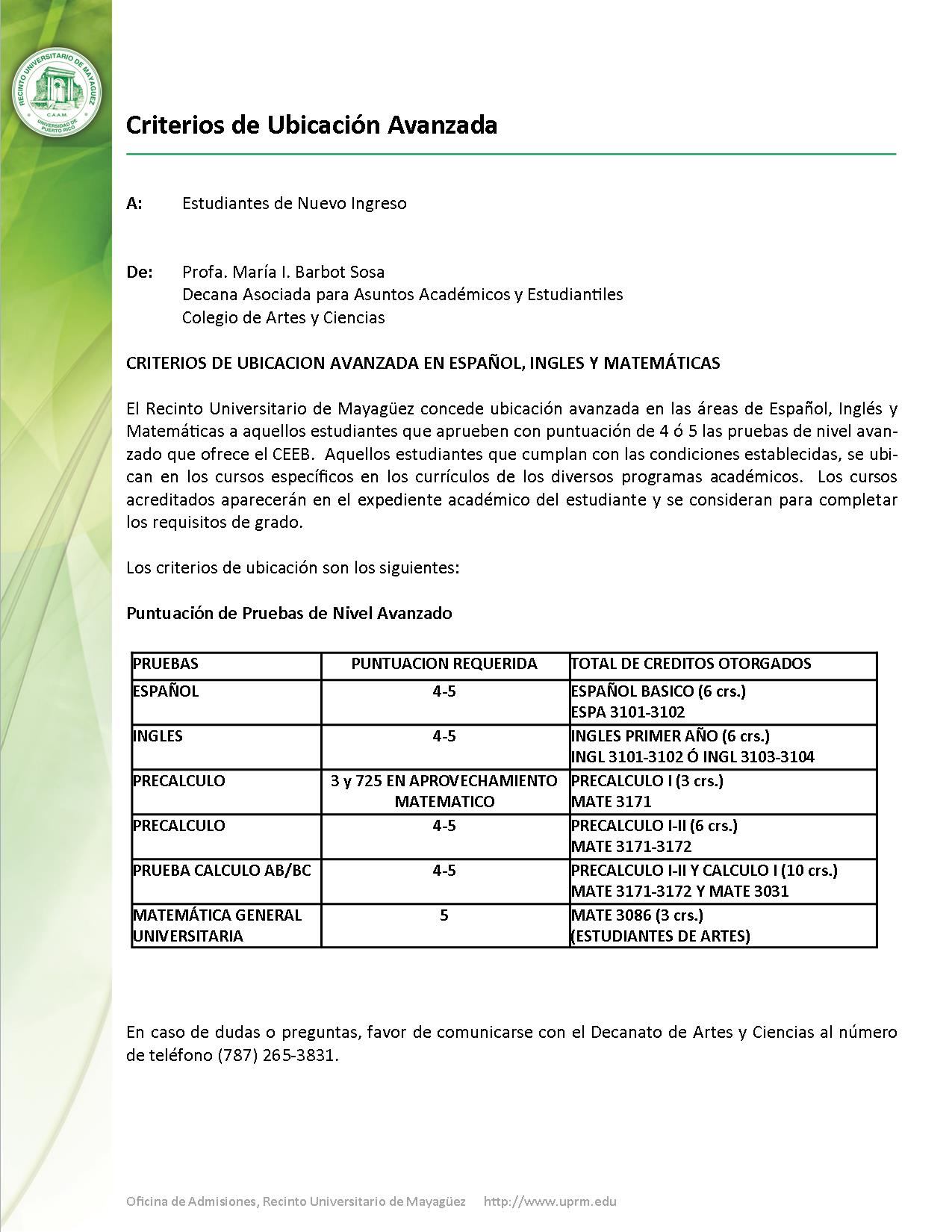 RECINTO UNIVERSITARIO DE MAYAGÜEZ
C.A.A.M.
UNIVERSIDAD DE PUERTO RICO

Criterios de Ubicación Avanzada

A: Estudiantes de Nuevo Ingreso

De: Profa. María I. Barbot Sosa
Decana Asociada para Asuntos Académicos y Estudiantiles
Colegio de Artes y Ciencias

CRITERIOS DE UBICACION AVANZADA EN ESPAÑOL, INGLES Y MATEMÁTICAS

El Recinto Universitario de Mayagüez concede ubicación avanzada en las áreas de Español, Inglés y Matemáticas a aquellos estudiantes que aprueben con puntuación de 4 ó 5 las pruebas de nivel avanzado que ofrece el CEEB. Aquellos estudiantes que cumplan con las condiciones establecidas, se ubican en los cursos específicos en los currículos de los diversos programas académicos. Los cursos acreditados aparecerán en el expediente académico del estudiante y se consideran para completar los requisitos de grado.

Los criterios de ubicación son los siguientes:

Puntuación de Pruebas de Nivel Avanzado

| PRUEBAS | PUNTUACION REQUERIDA | TOTAL DE CREDITOS OTORGADOS |
|---|---|---|
| ESPAÑOL | 4-5 | ESPAÑOL BASICO (6 crs.) ESPA 3101-3102 |
| INGLES | 4-5 | INGLES PRIMER AÑO (6 crs.) INGL 3101-3102 Ó INGL 3103-3104 |
| PRECALCULO | 3 y 725 EN APROVECHAMIENTO MATEMATICO | PRECALCULO I (3 crs.) MATE 3171 |
| PRECALCULO | 4-5 | PRECALCULO I-II (6 crs.) MATE 3171-3172 |
| PRUEBA CALCULO AB/BC | 4-5 | PRECALCULO I-II Y CALCULO I (10 crs.) MATE 3171-3172 Y MATE 3031 |
| MATEMÁTICA GENERAL UNIVERSITARIA | 5 | MATE 3086 (3 crs.) (ESTUDIANTES DE ARTES) |

En caso de dudas o preguntas, favor de comunicarse con el Decanato de Artes y Ciencias al número de teléfono (787) 265-3831.

Oficina de Admisiones, Recinto Universitario de Mayagüez http://www.uprm.edu